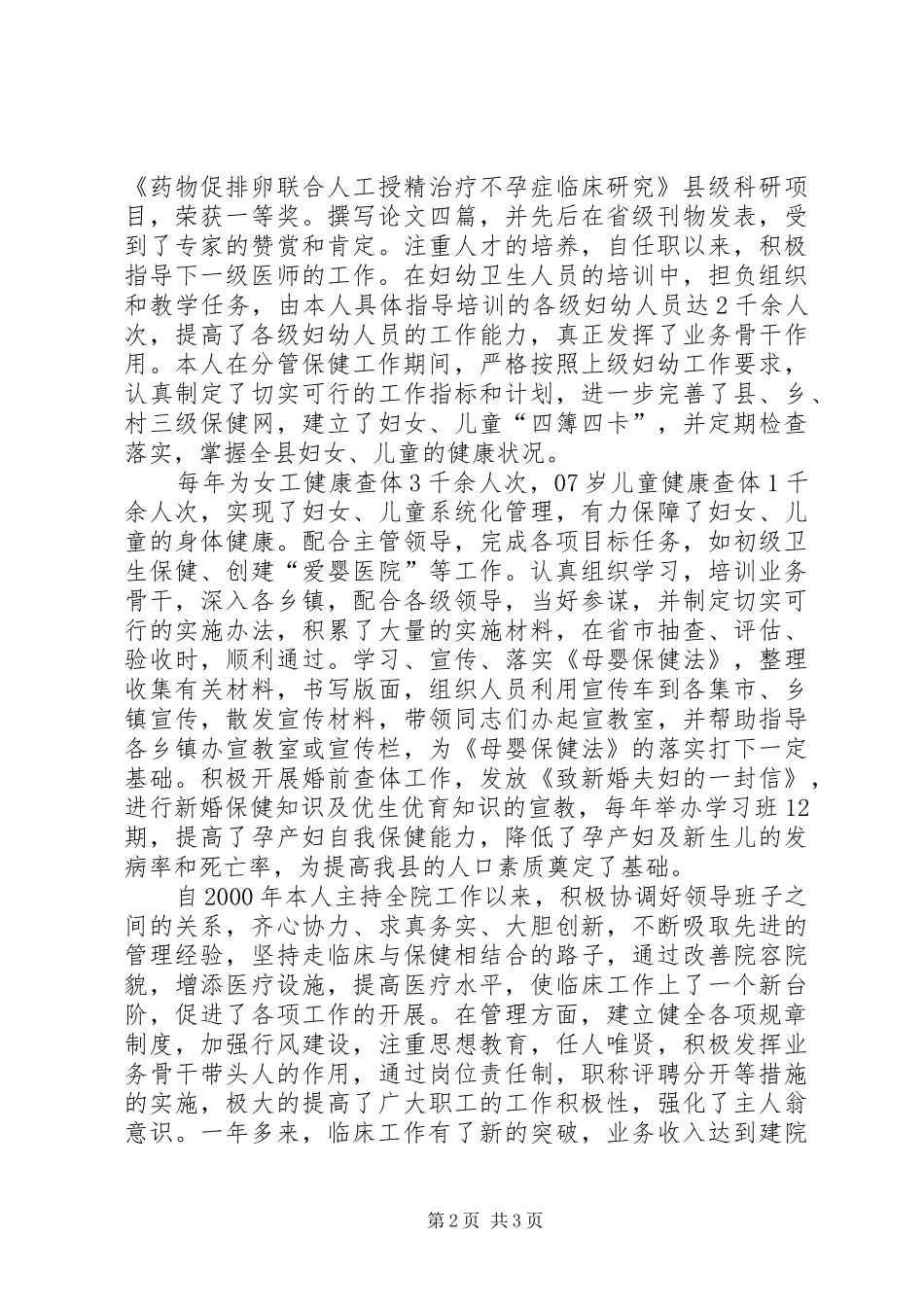 《药物促排卵联合人工授精治疗不孕症临床研究》县级科研项目，荣获一等奖。撰写论文四篇，并先后在省级刊物发表，受到了专家的赞赏和肯定。注重人才的培养，自任职以来，积极指导下一级医师的工作。在妇幼卫生人员的培训中，担负组织和教学任务，由本人具体指导培训的各级妇幼人员达2千余人次，提高了各级妇幼人员的工作能力，真正发挥了业务骨干作用。本人在分管保健工作期间，严格按照上级妇幼工作要求，认真制定了切实可行的工作指标和计划，进一步完善了县、乡、村三级保健网，建立了妇女、儿童“四簿四卡”，并定期检查落实，掌握全县妇女、儿童的健康状况。

每年为女工健康查体3千余人次，07岁儿童健康查体1千余人次，实现了妇女、儿童系统化管理，有力保障了妇女、儿童的身体健康。配合主管领导，完成各项目标任务，如初级卫生保健、创建“爱婴医院”等工作。认真组织学习，培训业务骨干，深入各乡镇，配合各级领导，当好参谋，并制定切实可行的实施办法，积累了大量的实施材料，在省市抽查、评估、验收时，顺利通过。学习、宣传、落实《母婴保健法》，整理收集有关材料，书写版面，组织人员利用宣传车到各集市、乡镇宣传，散发宣传材料，带领同志们办起宣教室，并帮助指导各乡镇办宣教室或宣传栏，为《母婴保健法》的落实打下一定基础。积极开展婚前查体工作，发放《致新婚夫妇的一封信》，进行新婚保健知识及优生优育知识的宣教，每年举办学习班12期，提高了孕产妇自我保健能力，降低了孕产妇及新生儿的发病率和死亡率，为提高我县的人口素质奠定了基础。

自2000年本人主持全院工作以来，积极协调好领导班子之间的关系，齐心协力、求真务实、大胆创新，不断吸取先进的管理经验，坚持走临床与保健相结合的路子，通过改善院容院貌，增添医疗设施，提高医疗水平，使临床工作上了一个新台阶，促进了各项工作的开展。在管理方面，建立健全各项规章制度，加强行风建设，注重思想教育，任人唯贤，积极发挥业务骨干带头人的作用，通过岗位责任制，职称评聘分开等措施的实施，极大的提高了广大职工的工作积极性，强化了主人翁意识。一年多来，临床工作有了新的突破，业务收入达到建院

第2页 共3页